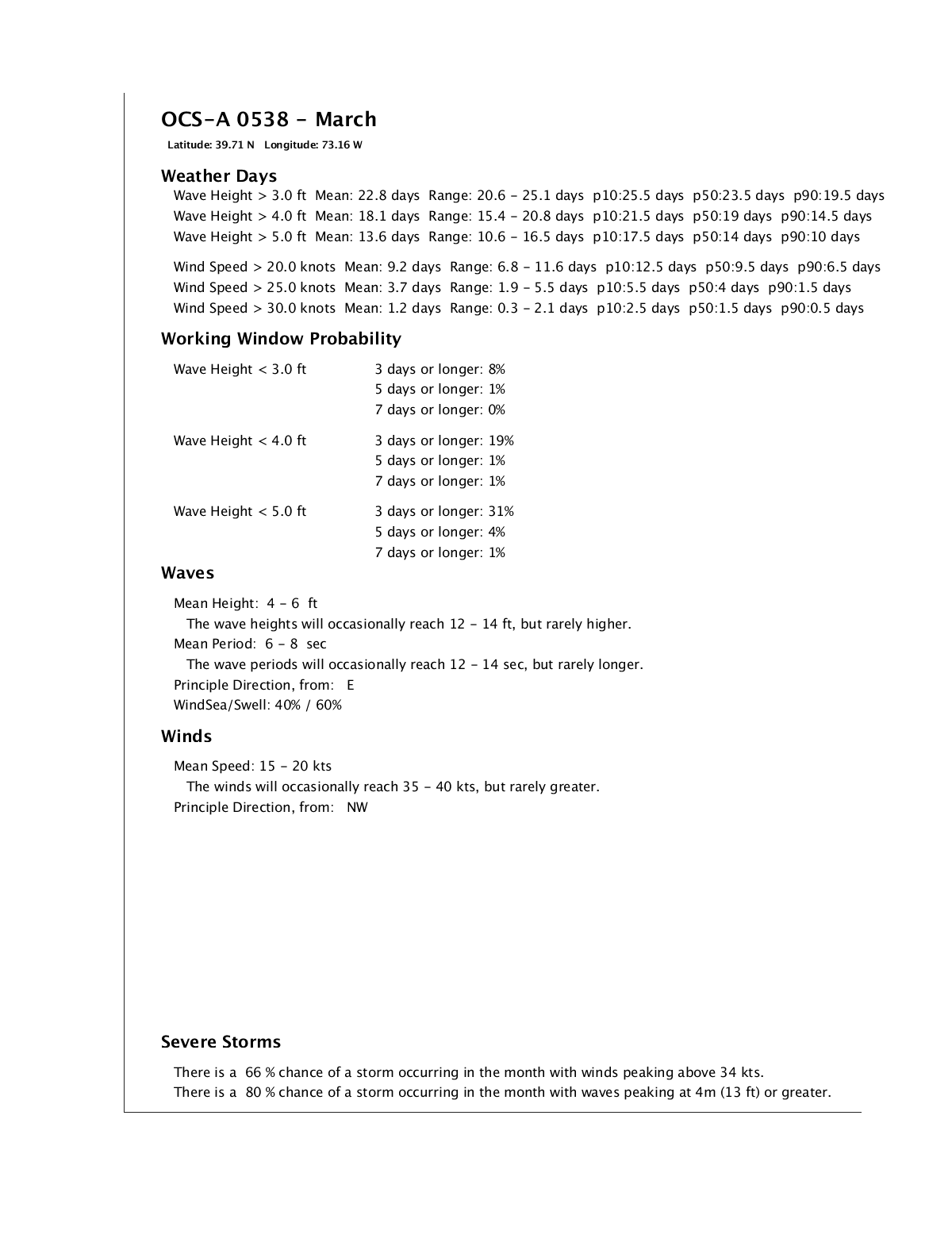 OCS-A 0538 - March

Latitude: 39.71 N Longitude: 73.16 W

Weather Days

Wave Height > 3.0 ft Mean: 22.8 days Range: 20.6 - 25.1 days p10:25.5 days p50:23.5 days p90:19.5 days
Wave Height > 4.0 ft Mean: 18.1 days Range: 15.4 - 20.8 days p10:21.5 days p50:19 days p90:14.5 days
Wave Height > 5.0 ft Mean: 13.6 days Range: 10.6 - 16.5 days p10:17.5 days p50:14 days p90:10 days

Wind Speed > 20.0 knots Mean: 9.2 days Range: 6.8 - 11.6 days p10:12.5 days p50:9.5 days p90:6.5 days
Wind Speed > 25.0 knots Mean: 3.7 days Range: 1.9 - 5.5 days p10:5.5 days p50:4 days p90:1.5 days
Wind Speed > 30.0 knots Mean: 1.2 days Range: 0.3 - 2.1 days p10:2.5 days p50:1.5 days p90:0.5 days

Working Window Probability

Wave Height < 3.0 ft
3 days or longer: 8%
5 days or longer: 1%
7 days or longer: 0%

Wave Height < 4.0 ft
3 days or longer: 19%
5 days or longer: 1%
7 days or longer: 1%

Wave Height < 5.0 ft
3 days or longer: 31%
5 days or longer: 4%
7 days or longer: 1%

Waves

Mean Height: 4 - 6 ft
The wave heights will occasionally reach 12 - 14 ft, but rarely higher.
Mean Period: 6 - 8 sec
The wave periods will occasionally reach 12 - 14 sec, but rarely longer.
Principle Direction, from: E
WindSea/Swell: 40% / 60%

Winds

Mean Speed: 15 - 20 kts
The winds will occasionally reach 35 - 40 kts, but rarely greater.
Principle Direction, from: NW

Severe Storms

There is a 66 % chance of a storm occurring in the month with winds peaking above 34 kts.
There is a 80 % chance of a storm occurring in the month with waves peaking at 4m (13 ft) or greater.